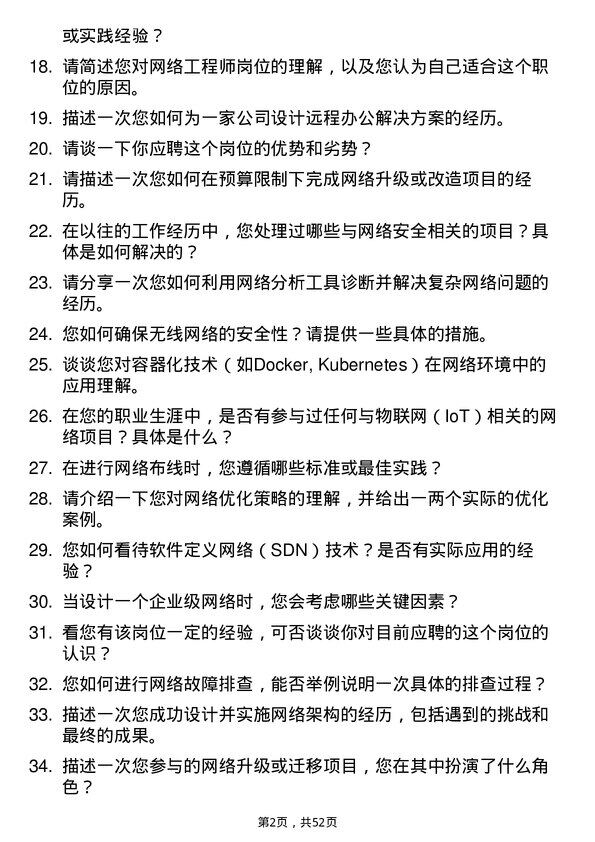 或实践经验？

18. 请简述您对网络工程师岗位的理解，以及您认为自己适合这个职位的原因。

19. 描述一次您如何为一家公司设计远程办公解决方案的经历。

20. 请谈一下你应聘这个岗位的优势和劣势？

21. 请描述一次您如何在预算限制下完成网络升级或改造项目的经历。

22. 在以往的工作经历中，您处理过哪些与网络安全相关的项目？具体是如何解决的？

23. 请分享一次您如何利用网络分析工具诊断并解决复杂网络问题的经历。

24. 您如何确保无线网络的安全性？请提供一些具体的措施。

25. 谈谈您对容器化技术（如Docker, Kubernetes）在网络环境中的应用理解。

26. 在您的职业生涯中，是否有参与过任何与物联网（IoT）相关的网络项目？具体是什么？

27. 在进行网络布线时，您遵循哪些标准或最佳实践？

28. 请介绍一下您对网络优化策略的理解，并给出一两个实际的优化案例。

29. 您如何看待软件定义网络（SDN）技术？是否有实际应用的经验？

30. 当设计一个企业级网络时，您会考虑哪些关键因素？

31. 看您有该岗位一定的经验，可否谈谈你对目前应聘的这个岗位的认识？

32. 您如何进行网络故障排查，能否举例说明一次具体的排查过程？

33. 描述一次您成功设计并实施网络架构的经历，包括遇到的挑战和最终的成果。

34. 描述一次您参与的网络升级或迁移项目，您在其中扮演了什么角色？

第2页，共52页